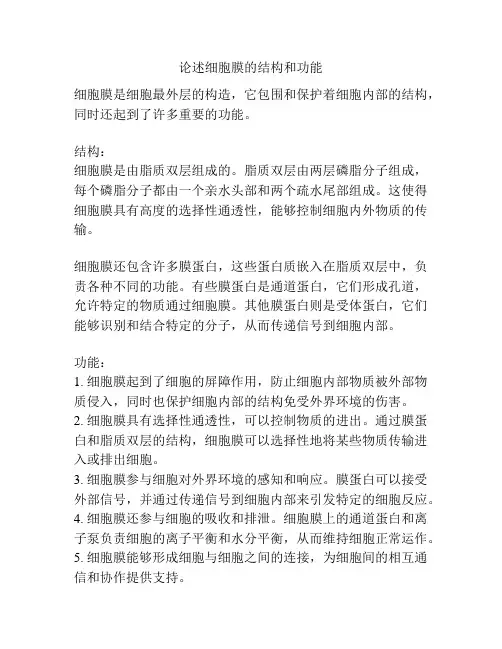 论述细胞膜的结构和功能

细胞膜是细胞最外层的构造，它包围和保护着细胞内部的结构，同时还起到了许多重要的功能。

结构：
细胞膜是由脂质双层组成的。脂质双层由两层磷脂分子组成，每个磷脂分子都由一个亲水头部和两个疏水尾部组成。这使得细胞膜具有高度的选择性通透性，能够控制细胞内外物质的传输。

细胞膜还包含许多膜蛋白，这些蛋白质嵌入在脂质双层中，负责各种不同的功能。有些膜蛋白是通道蛋白，它们形成孔道，允许特定的物质通过细胞膜。其他膜蛋白则是受体蛋白，它们能够识别和结合特定的分子，从而传递信号到细胞内部。

功能：
1. 细胞膜起到了细胞的屏障作用，防止细胞内部物质被外部物质侵入，同时也保护细胞内部的结构免受外界环境的伤害。
2. 细胞膜具有选择性通透性，可以控制物质的进出。通过膜蛋白和脂质双层的结构，细胞膜可以选择性地将某些物质传输进入或排出细胞。
3. 细胞膜参与细胞对外界环境的感知和响应。膜蛋白可以接受外部信号，并通过传递信号到细胞内部来引发特定的细胞反应。
4. 细胞膜还参与细胞的吸收和排泄。细胞膜上的通道蛋白和离子泵负责细胞的离子平衡和水分平衡，从而维持细胞正常运作。
5. 细胞膜能够形成细胞与细胞之间的连接，为细胞间的相互通信和协作提供支持。